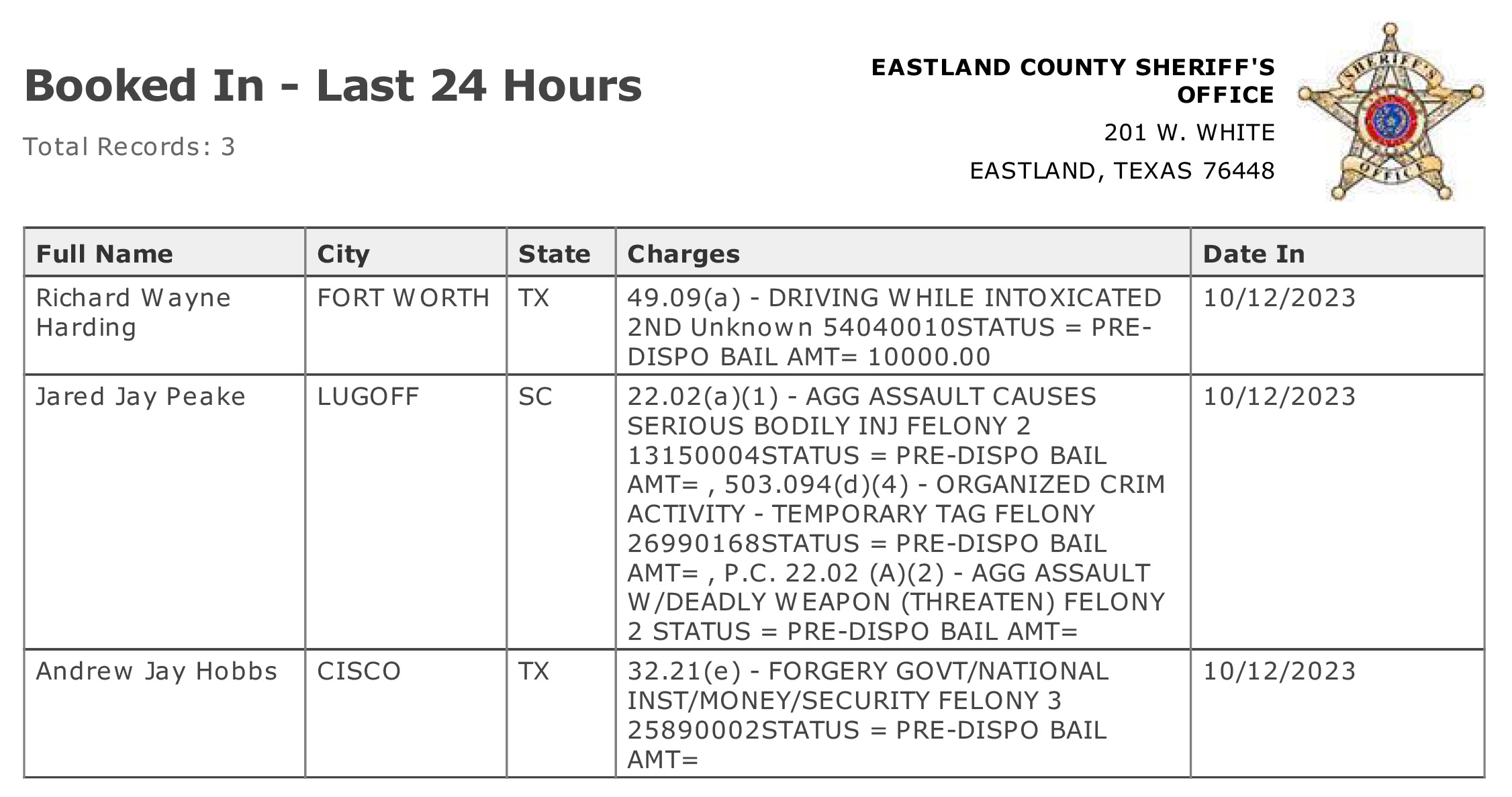 Booked In - Last 24 Hours

Total Records: 3

EASTLAND COUNTY SHERIFF'S OFFICE

201 W. WHITE

EASTLAND, TEXAS 76448

SHERIFF'S OFFICE

| Full Name | City | State | Charges | Date In |
|---|---|---|---|---|
| Richard Wayne Harding | FORT WORTH | TX | 49.09(a) - DRIVING WHILE INTOXICATED 2ND Unknown 54040010STATUS = PRE-DISPO BAIL AMT= 10000.00 | 10/12/2023 |
| Jared Jay Peake | LUGOFF | SC | 22.02(a)(1) - AGG ASSAULT CAUSES SERIOUS BODILY INJ FELONY 2 13150004STATUS = PRE-DISPO BAIL AMT= , 503.094(d)(4) - ORGANIZED CRIM ACTIVITY - TEMPORARY TAG FELONY 26990168STATUS = PRE-DISPO BAIL AMT= , P.C. 22.02 (A)(2) - AGG ASSAULT W/DEADLY WEAPON (THREATEN) FELONY 2 STATUS = PRE-DISPO BAIL AMT= | 10/12/2023 |
| Andrew Jay Hobbs | CISCO | TX | 32.21(e) - FORGERY GOVT/NATIONAL INST/MONEY/SECURITY FELONY 3 25890002STATUS = PRE-DISPO BAIL AMT= | 10/12/2023 |